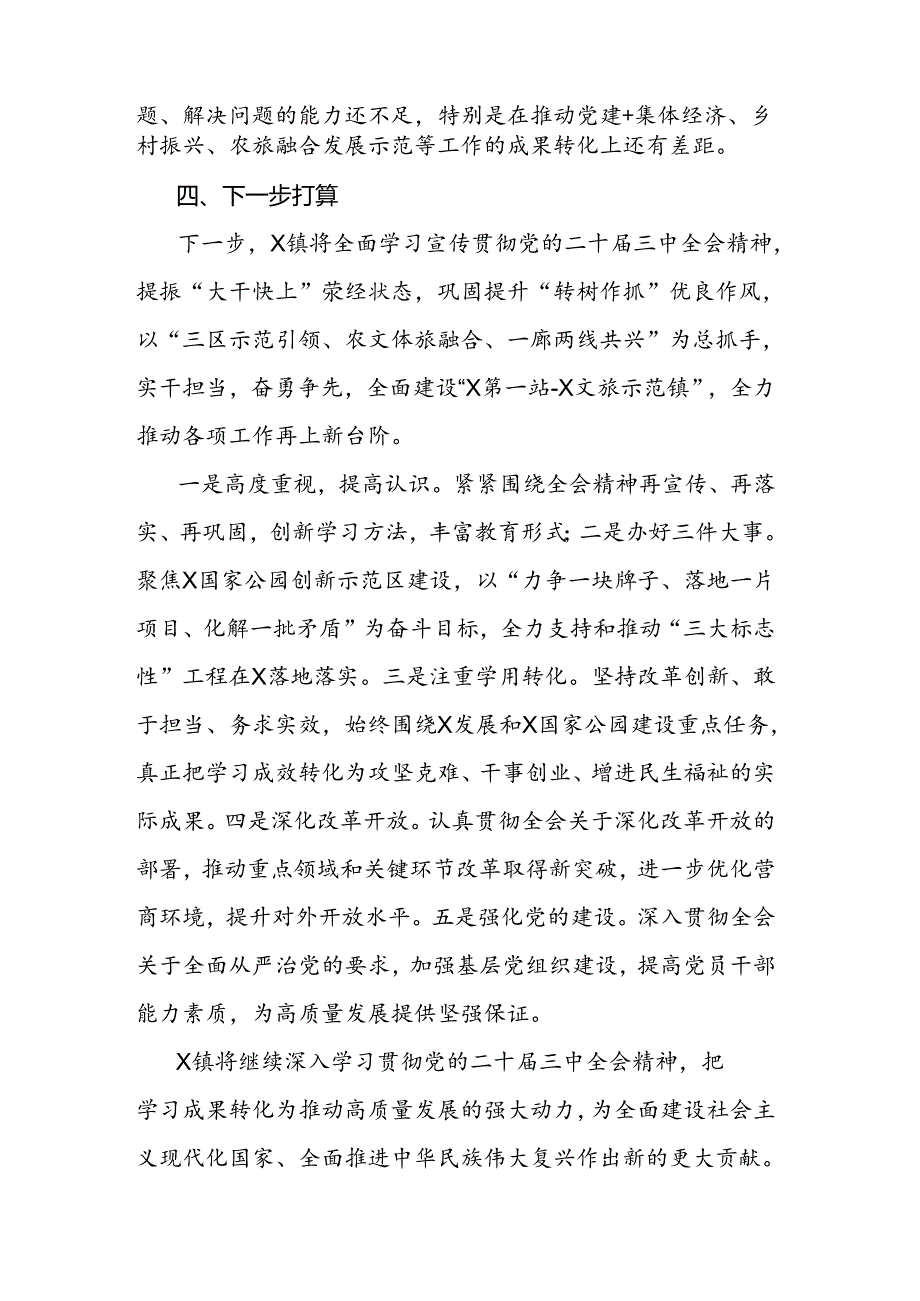 题、解决问题的能力还不足，特别是在推动党建+集体经济、乡村振兴、农旅融合发展示范等工作的成果转化上还有差距。

四、下一步打算

下一步，X镇将全面学习宣传贯彻党的二十届三中全会精神，提振“大干快上”荣经状态，巩固提升“转树作抓”优良作风，以“三区示范引领、农文体旅融合、一廊两线共兴”为总抓手，实干担当，奋勇争先，全面建设“X第一站-X文旅示范镇”，全力推动各项工作再上新台阶。

一是高度重视，提高认识。紧紧围绕全会精神再宣传、再落实、再巩固，创新学习方法，丰富教育形式；二是办好三件大事。聚焦X国家公园创新示范区建设，以“力争一块牌子、落地一片项目、化解一批矛盾”为奋斗目标，全力支持和推动“三大标志性”工程在X落地落实。三是注重学用转化。坚持改革创新、敢于担当、务求实效，始终围绕X发展和X国家公园建设重点任务，真正把学习成效转化为攻坚克难、干事创业、增进民生福祉的实际成果。四是深化改革开放。认真贯彻全会关于深化改革开放的部署，推动重点领域和关键环节改革取得新突破，进一步优化营商环境，提升对外开放水平。五是强化党的建设。深入贯彻全会关于全面从严治党的要求，加强基层党组织建设，提高党员干部能力素质，为高质量发展提供坚强保证。

X镇将继续深入学习贯彻党的二十届三中全会精神，把学习成果转化为推动高质量发展的强大动力，为全面建设社会主义现代化国家、全面推进中华民族伟大复兴作出新的更大贡献。